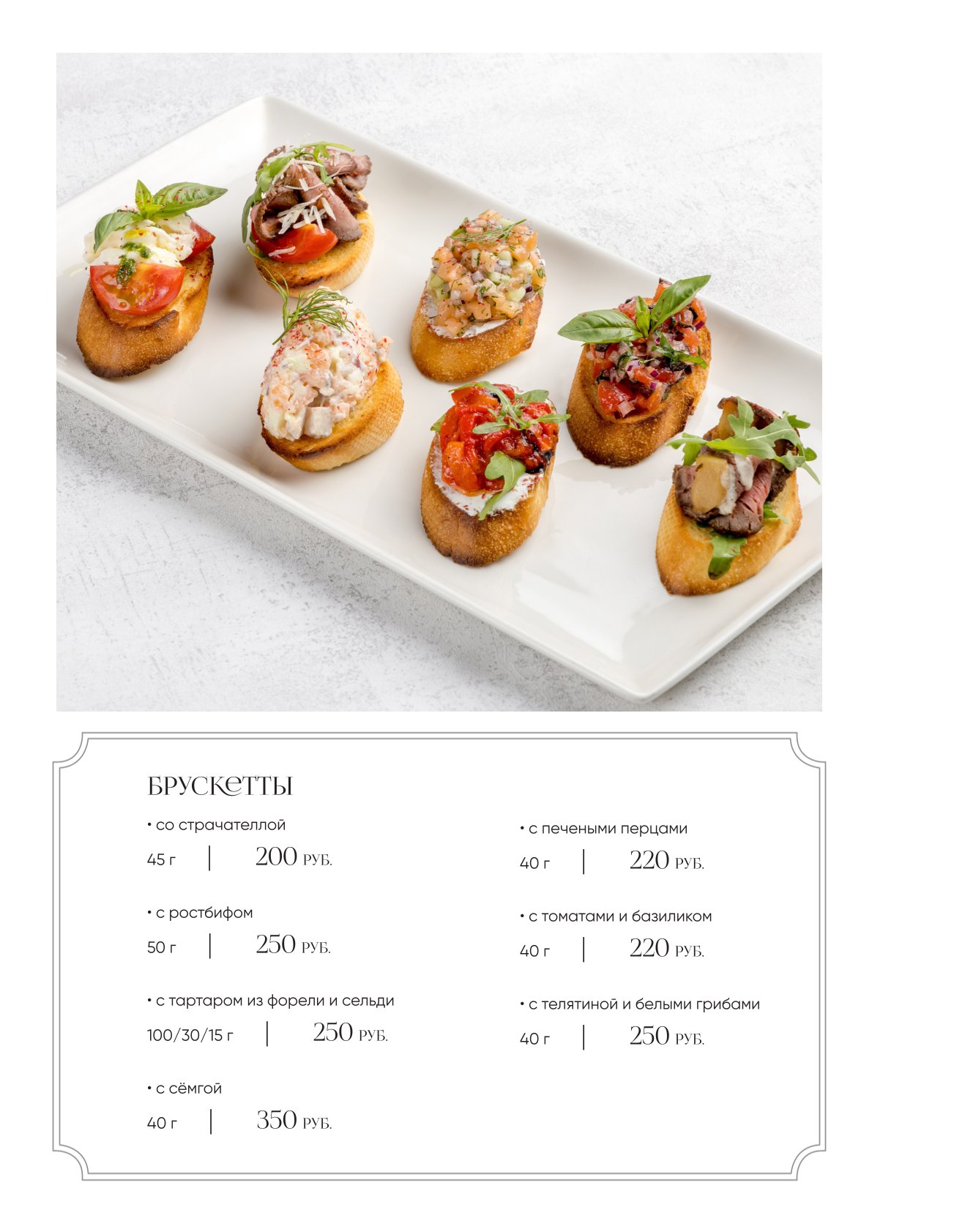 БРУСКЕТТЫ

• со страчателлой

45 г | 200 РУБ.

• с ростбифом

50 г | 250 РУБ.

• с тартаром из форели и сельди

100/30/15 г | 250 РУБ.

• с сёмгой

40 г | 350 РУБ.

• с печеными перцами

40 г | 220 РУБ.

• с томатами и базиликом

40 г | 220 РУБ.

• с телятиной и белыми грибами

40 г | 250 РУБ.